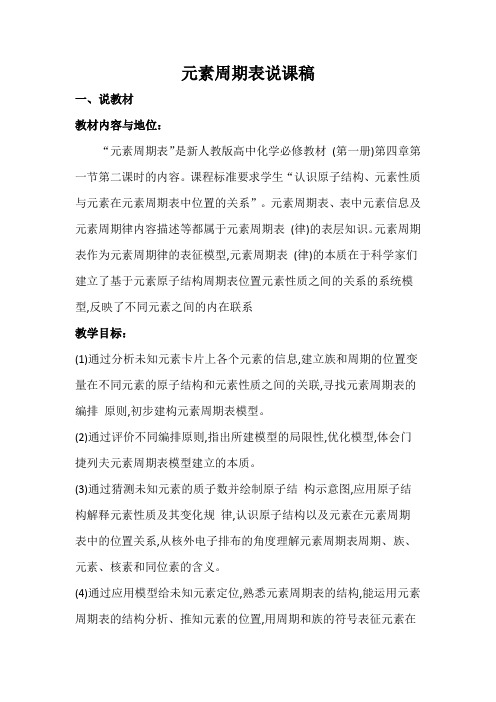 元素周期表说课稿

一、说教材

教材内容与地位：

“元素周期表”是新人教版高中化学必修教材 (第一册)第四章第一节第二课时的内容。课程标准要求学生“认识原子结构、元素性质与元素在元素周期表中位置的关系”。元素周期表、表中元素信息及元素周期律内容描述等都属于元素周期表 (律)的表层知识。元素周期表作为元素周期律的表征模型,元素周期表 (律)的本质在于科学家们建立了基于元素原子结构周期表位置元素性质之间的关系的系统模型,反映了不同元素之间的内在联系

教学目标：

(1)通过分析未知元素卡片上各个元素的信息,建立族和周期的位置变量在不同元素的原子结构和元素性质之间的关联,寻找元素周期表的编排 原则,初步建构元素周期表模型。

(2)通过评价不同编排原则,指出所建模型的局限性,优化模型,体会门捷列夫元素周期表模型建立的本质。

(3)通过猜测未知元素的质子数并绘制原子结 构示意图,应用原子结构解释元素性质及其变化规 律,认识原子结构以及元素在元素周期表中的位置关系,从核外电子排布的角度理解元素周期表周期、族、元素、核素和同位素的含义。

(4)通过应用模型给未知元素定位,熟悉元素周期表的结构,能运用元素周期表的结构分析、推知元素的位置,用周期和族的符号表征元素在